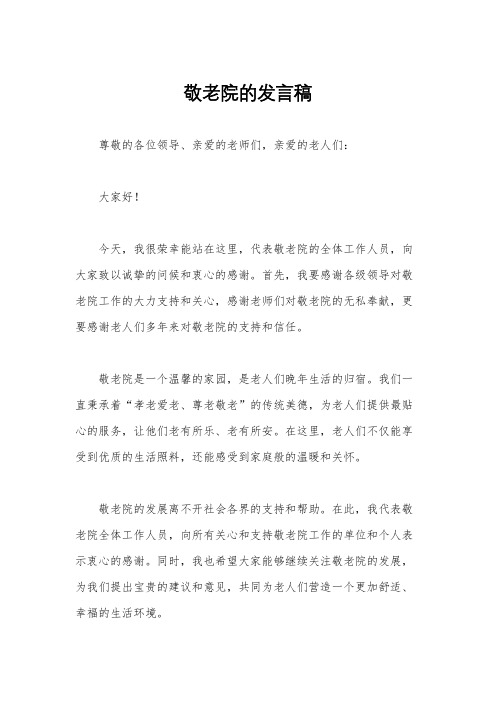 敬老院的发言稿

尊敬的各位领导、亲爱的老师们，亲爱的老人们：

大家好！

今天，我很荣幸能站在这里，代表敬老院的全体工作人员，向大家致以诚挚的问候和衷心的感谢。首先，我要感谢各级领导对敬老院工作的大力支持和关心，感谢老师们对敬老院的无私奉献，更要感谢老人们多年来对敬老院的支持和信任。

敬老院是一个温馨的家园，是老人们晚年生活的归宿。我们一直秉承着“孝老爱老、尊老敬老”的传统美德，为老人们提供最贴心的服务，让他们老有所乐、老有所安。在这里，老人们不仅能享受到优质的生活照料，还能感受到家庭般的温暖和关怀。

敬老院的发展离不开社会各界的支持和帮助。在此，我代表敬老院全体工作人员，向所有关心和支持敬老院工作的单位和个人表示衷心的感谢。同时，我也希望大家能够继续关注敬老院的发展，为我们提出宝贵的建议和意见，共同为老人们营造一个更加舒适、幸福的生活环境。